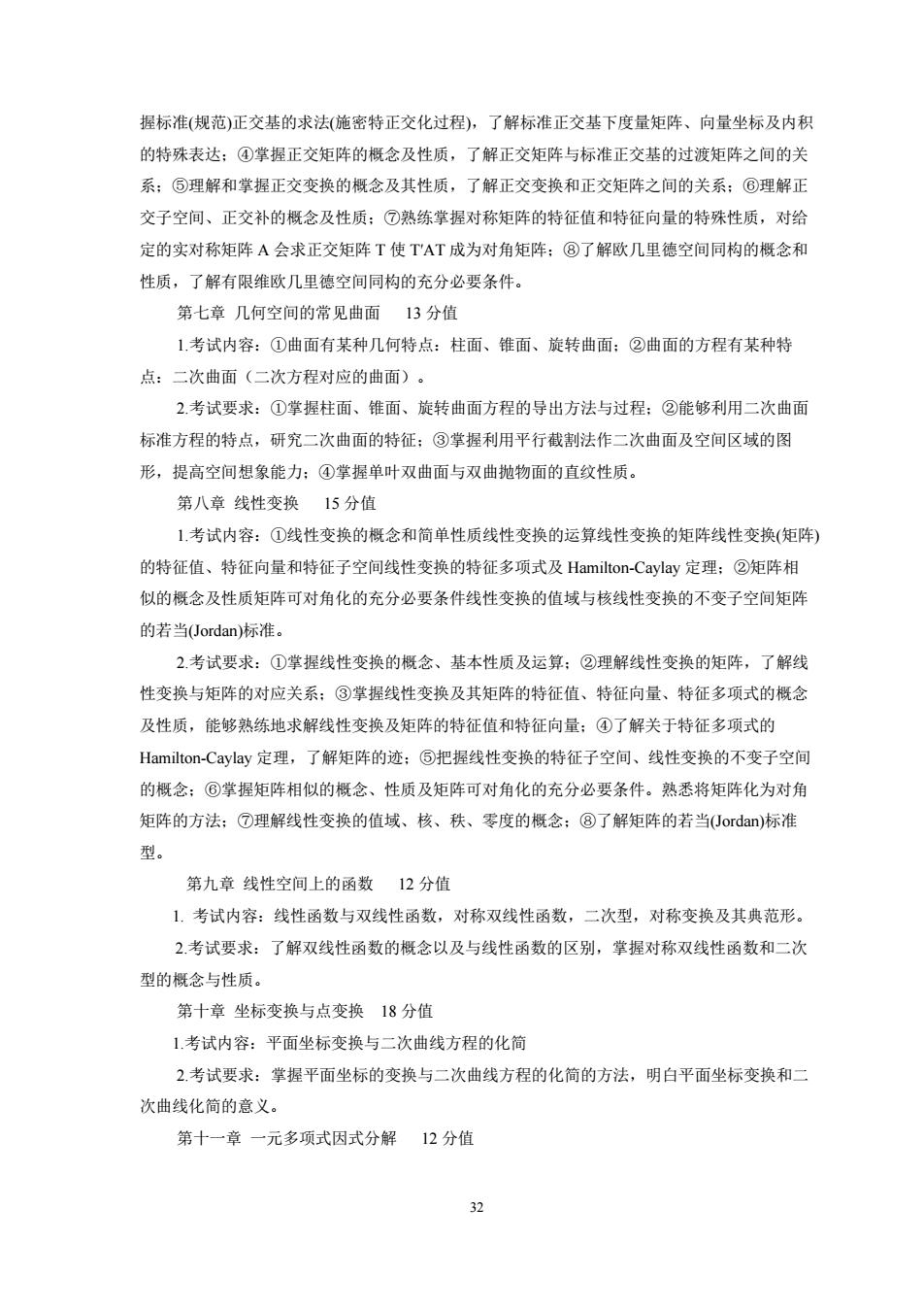 握标准(规范)正交基的求法(施密特正交化过程)，了解标准正交基下度量矩阵、向量坐标及内积的特殊表达；④掌握正交矩阵的概念及性质，了解正交矩阵与标准正交基的过渡矩阵之间的关系；⑤理解和掌握正交变换的概念及其性质，了解正交变换和正交矩阵之间的关系；⑥理解正交子空间、正交补的概念及性质；⑦熟练掌握对称矩阵的特征值和特征向量的特殊性质，对给定的实对称矩阵 A 会求正交矩阵 T 使 T'AT 成为对角矩阵；⑧了解欧几里德空间同构的概念和性质，了解有限维欧几里德空间同构的充分必要条件。

第七章 几何空间的常见曲面 13 分值

1.考试内容：①曲面有某种几何特点：柱面、锥面、旋转曲面；②曲面的方程有某种特点：二次曲面（二次方程对应的曲面）。

2.考试要求：①掌握柱面、锥面、旋转曲面方程的导出方法与过程；②能够利用二次曲面标准方程的特点，研究二次曲面的特征；③掌握利用平行截割法作二次曲面及空间区域的图形，提高空间想象能力；④掌握单叶双曲面与双曲抛物面的直纹性质。

第八章 线性变换 15 分值

1.考试内容：①线性变换的概念和简单性质线性变换的运算线性变换的矩阵线性变换(矩阵)的特征值、特征向量和特征子空间线性变换的特征多项式及 Hamilton-Caylay 定理；②矩阵相似的概念及性质矩阵可对角化的充分必要条件线性变换的值域与核线性变换的不变子空间矩阵的若当(Jordan)标准。

2.考试要求：①掌握线性变换的概念、基本性质及运算；②理解线性变换的矩阵，了解线性变换与矩阵的对应关系；③掌握线性变换及其矩阵的特征值、特征向量、特征多项式的概念及性质，能够熟练地求解线性变换及矩阵的特征值和特征向量；④了解关于特征多项式的 Hamilton-Caylay 定理，了解矩阵的迹；⑤把握线性变换的特征子空间、线性变换的不变子空间的概念；⑥掌握矩阵相似的概念、性质及矩阵可对角化的充分必要条件。熟悉将矩阵化为对角矩阵的方法；⑦理解线性变换的值域、核、秩、零度的概念；⑧了解矩阵的若当(Jordan)标准型。

第九章 线性空间上的函数 12 分值

1. 考试内容：线性函数与双线性函数，对称双线性函数，二次型，对称变换及其典范形。

2.考试要求：了解双线性函数的概念以及与线性函数的区别，掌握对称双线性函数和二次型的概念与性质。

第十章 坐标变换与点变换 18 分值

1.考试内容：平面坐标变换与二次曲线方程的化简

2.考试要求：掌握平面坐标的变换与二次曲线方程的化简的方法，明白平面坐标变换和二次曲线化简的意义。

第十一章 一元多项式因式分解 12 分值

32